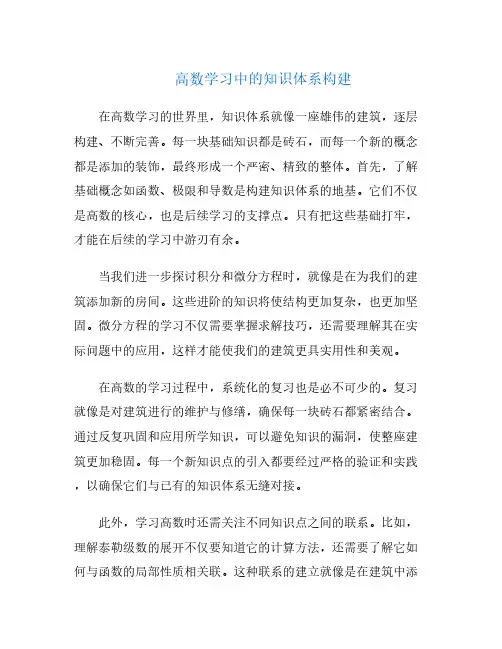 高数学习中的知识体系构建

在高数学习的世界里，知识体系就像一座雄伟的建筑，逐层构建、不断完善。每一块基础知识都是砖石，而每一个新的概念都是添加的装饰，最终形成一个严密、精致的整体。首先，了解基础概念如函数、极限和导数是构建知识体系的地基。它们不仅是高数的核心，也是后续学习的支撑点。只有把这些基础打牢，才能在后续的学习中游刃有余。

当我们进一步探讨积分和微分方程时，就像是在为我们的建筑添加新的房间。这些进阶的知识将使结构更加复杂，也更加坚固。微分方程的学习不仅需要掌握求解技巧，还需要理解其在实际问题中的应用，这样才能使我们的建筑更具实用性和美观。

在高数的学习过程中，系统化的复习也是必不可少的。复习就像是对建筑进行的维护与修缮，确保每一块砖石都紧密结合。通过反复巩固和应用所学知识，可以避免知识的漏洞，使整座建筑更加稳固。每一个新知识点的引入都要经过严格的验证和实践，以确保它们与已有的知识体系无缝对接。

此外，学习高数时还需关注不同知识点之间的联系。比如，理解泰勒级数的展开不仅要知道它的计算方法，还需要了解它如何与函数的局部性质相关联。这种联系的建立就像是在建筑中添